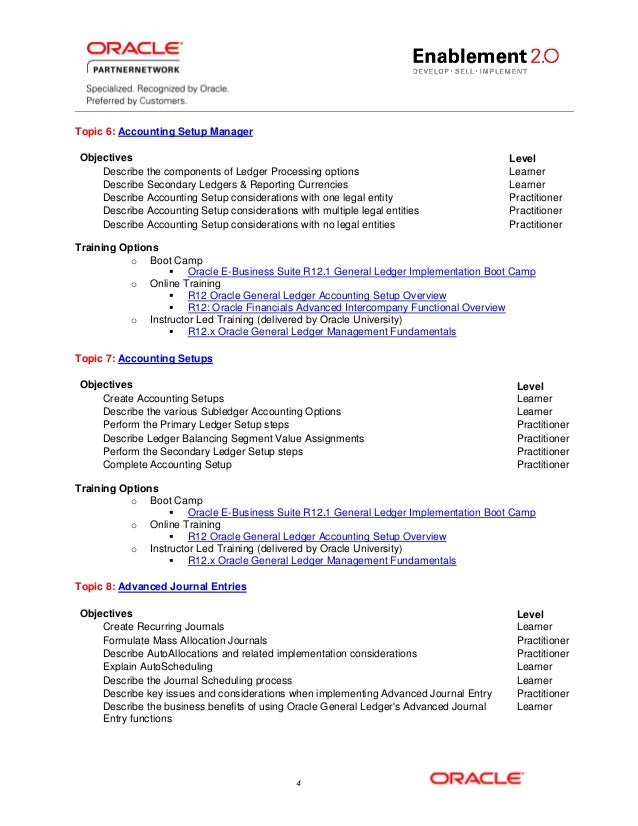 ORACLE
PARTNERNETWORK
Specialized. Recognized by Oracle. Preferred by Customers.

Enablement 2.0
DEVELOP · SELL · IMPLEMENT

Topic 6: Accounting Setup Manager

| Objectives | Level |
|---|---|
| Describe the components of Ledger Processing options | Learner |
| Describe Secondary Ledgers & Reporting Currencies | Learner |
| Describe Accounting Setup considerations with one legal entity | Practitioner |
| Describe Accounting Setup considerations with multiple legal entities | Practitioner |
| Describe Accounting Setup considerations with no legal entities | Practitioner |

Training Options
○ Boot Camp
▪ Oracle E-Business Suite R12.1 General Ledger Implementation Boot Camp
○ Online Training
▪ R12 Oracle General Ledger Accounting Setup Overview
▪ R12: Oracle Financials Advanced Intercompany Functional Overview
○ Instructor Led Training (delivered by Oracle University)
▪ R12.x Oracle General Ledger Management Fundamentals

Topic 7: Accounting Setups

| Objectives | Level |
|---|---|
| Create Accounting Setups | Learner |
| Describe the various Subledger Accounting Options | Learner |
| Perform the Primary Ledger Setup steps | Practitioner |
| Describe Ledger Balancing Segment Value Assignments | Practitioner |
| Perform the Secondary Ledger Setup steps | Practitioner |
| Complete Accounting Setup | Practitioner |

Training Options
○ Boot Camp
▪ Oracle E-Business Suite R12.1 General Ledger Implementation Boot Camp
○ Online Training
▪ R12 Oracle General Ledger Accounting Setup Overview
○ Instructor Led Training (delivered by Oracle University)
▪ R12.x Oracle General Ledger Management Fundamentals

Topic 8: Advanced Journal Entries

| Objectives | Level |
|---|---|
| Create Recurring Journals | Learner |
| Formulate Mass Allocation Journals | Practitioner |
| Describe AutoAllocations and related implementation considerations | Practitioner |
| Explain AutoScheduling | Learner |
| Describe the Journal Scheduling process | Learner |
| Describe key issues and considerations when implementing Advanced Journal Entry | Practitioner |
| Describe the business benefits of using Oracle General Ledger's Advanced Journal Entry functions | Learner |

4

ORACLE